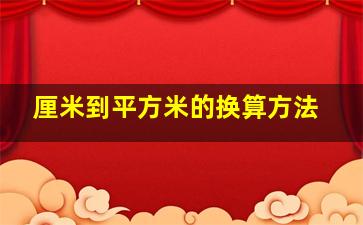 厘米到平方米的换算方法